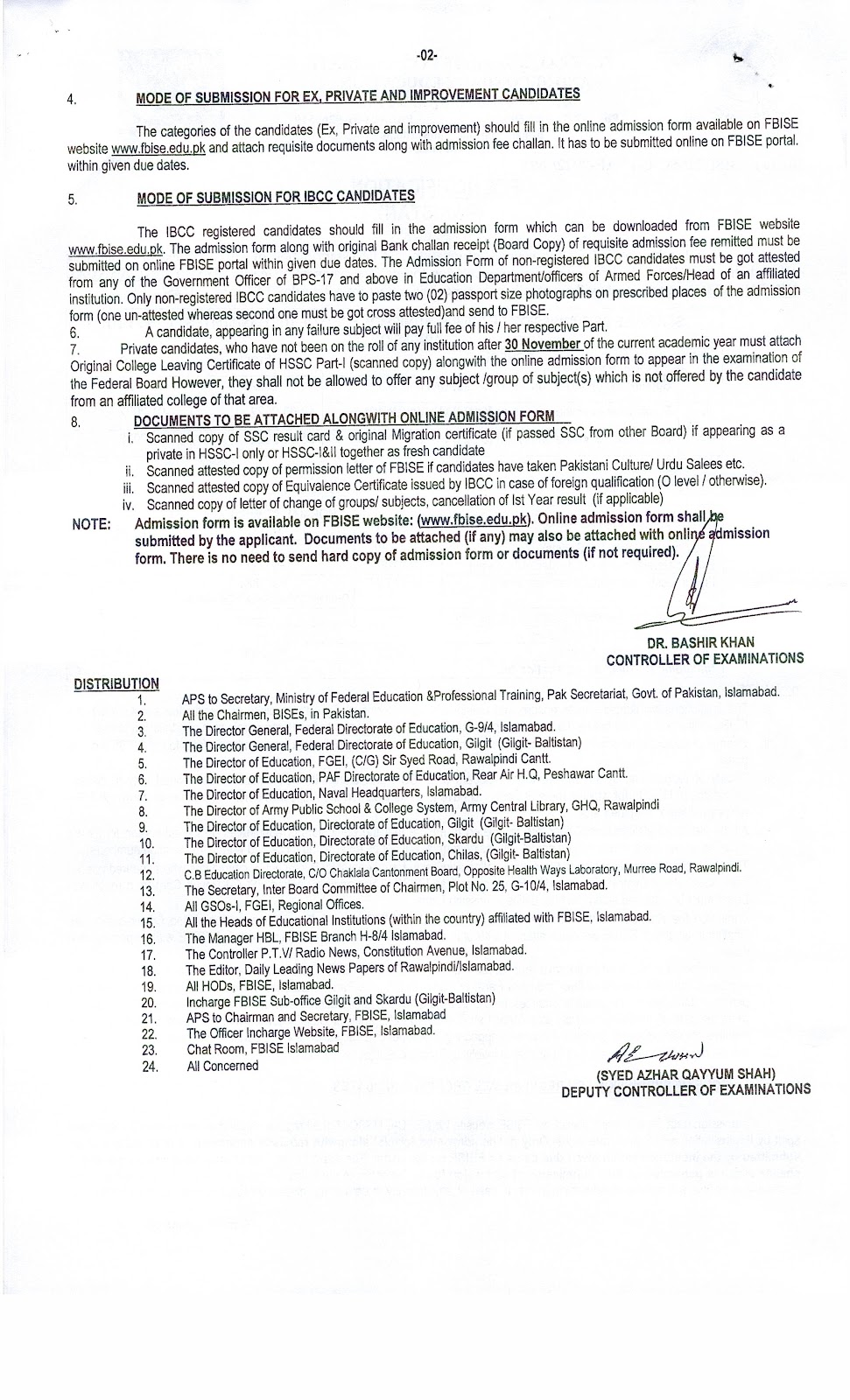 -02-

4. MODE OF SUBMISSION FOR EX, PRIVATE AND IMPROVEMENT CANDIDATES

The categories of the candidates (Ex, Private and improvement) should fill in the online admission form available on FBISE website www.fbise.edu.pk and attach requisite documents along with admission fee challan. It has to be submitted online on FBISE portal. within given due dates.

5. MODE OF SUBMISSION FOR IBCC CANDIDATES

The IBCC registered candidates should fill in the admission form which can be downloaded from FBISE website www.fbise.edu.pk. The admission form along with original Bank challan receipt (Board Copy) of requisite admission fee remitted must be submitted on online FBISE portal within given due dates. The Admission Form of non-registered IBCC candidates must be got attested from any of the Government Officer of BPS-17 and above in Education Department/officers of Armed Forces/Head of an affiliated institution. Only non-registered IBCC candidates have to paste two (02) passport size photographs on prescribed places of the admission form (one un-attested whereas second one must be got cross attested)and send to FBISE.

6. A candidate, appearing in any failure subject will pay full fee of his / her respective Part.

7. Private candidates, who have not been on the roll of any institution after 30 November of the current academic year must attach Original College Leaving Certificate of HSSC Part-I (scanned copy) alongwith the online admission form to appear in the examination of the Federal Board However, they shall not be allowed to offer any subject /group of subject(s) which is not offered by the candidate from an affiliated college of that area.

8. DOCUMENTS TO BE ATTACHED ALONGWITH ONLINE ADMISSION FORM

i. Scanned copy of SSC result card & original Migration certificate (if passed SSC from other Board) if appearing as a private in HSSC-I only or HSSC-I&II together as fresh candidate
ii. Scanned attested copy of permission letter of FBISE if candidates have taken Pakistani Culture/ Urdu Salees etc.
iii. Scanned attested copy of Equivalence Certificate issued by IBCC in case of foreign qualification (O level / otherwise).
iv. Scanned copy of letter of change of groups/ subjects, cancellation of Ist Year result (if applicable)

NOTE: Admission form is available on FBISE website: (www.fbise.edu.pk). Online admission form shall be submitted by the applicant. Documents to be attached (if any) may also be attached with online admission form. There is no need to send hard copy of admission form or documents (if not required).

DR. BASHIR KHAN
CONTROLLER OF EXAMINATIONS

DISTRIBUTION
1. APS to Secretary, Ministry of Federal Education &Professional Training, Pak Secretariat, Govt. of Pakistan, Islamabad.
2. All the Chairmen, BISEs, in Pakistan.
3. The Director General, Federal Directorate of Education, G-9/4, Islamabad.
4. The Director General, Federal Directorate of Education, Gilgit (Gilgit- Baltistan)
5. The Director of Education, FGEI, (C/G) Sir Syed Road, Rawalpindi Cantt.
6. The Director of Education, PAF Directorate of Education, Rear Air H.Q, Peshawar Cantt.
7. The Director of Education, Naval Headquarters, Islamabad.
8. The Director of Army Public School & College System, Army Central Library, GHQ, Rawalpindi
9. The Director of Education, Directorate of Education, Gilgit (Gilgit- Baltistan)
10. The Director of Education, Directorate of Education, Skardu (Gilgit-Baltistan)
11. The Director of Education, Directorate of Education, Chilas, (Gilgit- Baltistan)
12. C.B Education Directorate, C/O Chaklala Cantonment Board, Opposite Health Ways Laboratory, Murree Road, Rawalpindi.
13. The Secretary, Inter Board Committee of Chairmen, Plot No. 25, G-10/4, Islamabad.
14. All GSOs-I, FGEI, Regional Offices.
15. All the Heads of Educational Institutions (within the country) affiliated with FBISE, Islamabad.
16. The Manager HBL, FBISE Branch H-8/4 Islamabad.
17. The Controller P.T.V/ Radio News, Constitution Avenue, Islamabad.
18. The Editor, Daily Leading News Papers of Rawalpindi/Islamabad.
19. All HODs, FBISE, Islamabad.
20. Incharge FBISE Sub-office Gilgit and Skardu (Gilgit-Baltistan)
21. APS to Chairman and Secretary, FBISE, Islamabad
22. The Officer Incharge Website, FBISE, Islamabad.
23. Chat Room, FBISE Islamabad
24. All Concerned

(SYED AZHAR QAYYUM SHAH)
DEPUTY CONTROLLER OF EXAMINATIONS